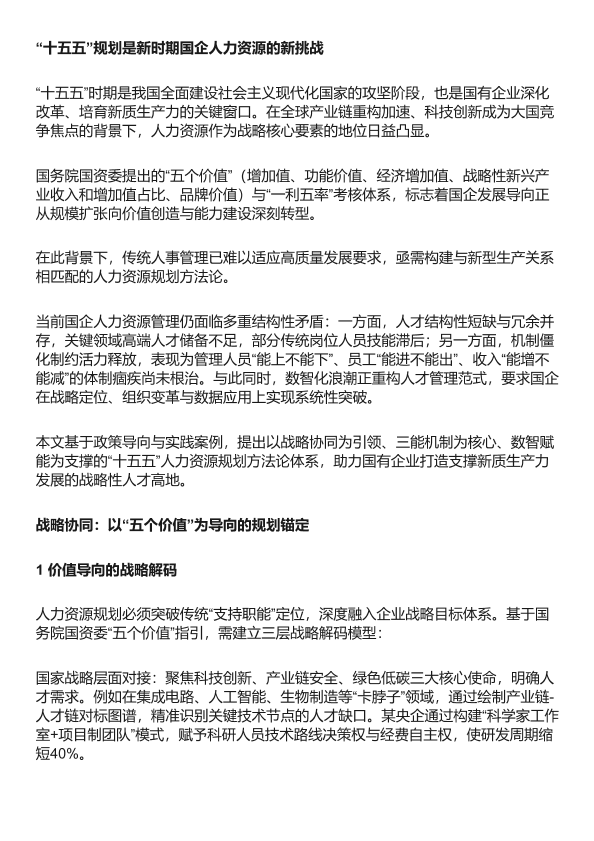 “十五五”规划是新时期国企人力资源的新挑战

“十五五”时期是我国全面建设社会主义现代化国家的攻坚阶段，也是国有企业深化改革、培育新质生产力的关键窗口。在全球产业链重构加速、科技创新成为大国竞争焦点的背景下，人力资源作为战略核心要素的地位日益凸显。

国务院国资委提出的“五个价值”（增加值、功能价值、经济增加值、战略性新兴产业收入和增加值占比、品牌价值）与“一利五率”考核体系，标志着国企发展导向正从规模扩张向价值创造与能力建设深刻转型。

在此背景下，传统人事管理已难以适应高质量发展要求，亟需构建与新型生产关系相匹配的人力资源规划方法论。

当前国企人力资源管理仍面临多重结构性矛盾：一方面，人才结构性短缺与冗余并存，关键领域高端人才储备不足，部分传统岗位人员技能滞后；另一方面，机制僵化制约活力释放，表现为管理人员“能上不能下”、员工“能进不能出”、收入“能增不能减”的体制痼疾尚未根治。与此同时，数智化浪潮正重构人才管理范式，要求国企在战略定位、组织变革与数据应用上实现系统性突破。

本文基于政策导向与实践案例，提出以战略协同为引领、三能机制为核心、数智赋能为支撑的“十五五”人力资源规划方法论体系，助力国有企业打造支撑新质生产力发展的战略性人才高地。

战略协同：以“五个价值”为导向的规划锚定

1 价值导向的战略解码

人力资源规划必须突破传统“支持职能”定位，深度融入企业战略目标体系。基于国务院国资委“五个价值”指引，需建立三层战略解码模型：

国家战略层面对接：聚焦科技创新、产业链安全、绿色低碳三大核心使命，明确人才需求。例如在集成电路、人工智能、生物制造等“卡脖子”领域，通过绘制产业链-人才链对标图谱，精准识别关键技术节点的人才缺口。某央企通过构建“科学家工作室+项目制团队”模式，赋予科研人员技术路线决策权与经费自主权，使研发周期缩短40%。